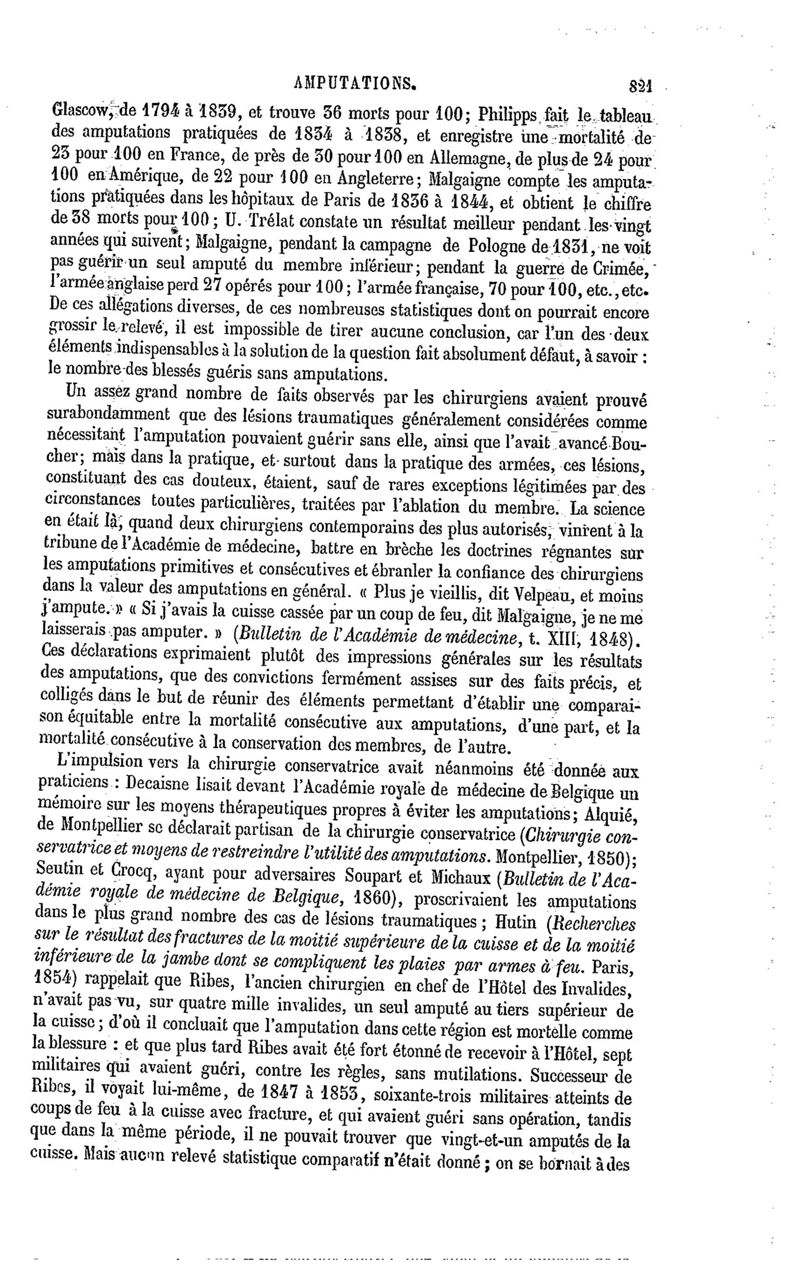 AMPUTATIONS. 821

Glascow, de 1794 à 1839, et trouve 36 morts pour 100; Philipps fait le tableau des amputations pratiquées de 1834 à 1838, et enregistre une mortalité de 23 pour 100 en France, de près de 30 pour 100 en Allemagne, de plus de 24 pour 100 en Amérique, de 22 pour 100 en Angleterre; Malgaigne compte les amputations pratiquées dans les hôpitaux de Paris de 1836 à 1844, et obtient le chiffre de 38 morts pour 100; U. Trélat constate un résultat meilleur pendant les vingt années qui suivent; Malgaigne, pendant la campagne de Pologne de 1831, ne voit pas guérir un seul amputé du membre inférieur; pendant la guerre de Crimée, l'armée anglaise perd 27 opérés pour 100; l'armée française, 70 pour 100, etc., etc. De ces allégations diverses, de ces nombreuses statistiques dont on pourrait encore grossir le relevé, il est impossible de tirer aucune conclusion, car l'un des deux éléments indispensables à la solution de la question fait absolument défaut, à savoir : le nombre des blessés guéris sans amputations.

Un assez grand nombre de faits observés par les chirurgiens avaient prouvé surabondamment que des lésions traumatiques généralement considérées comme nécessitant l'amputation pouvaient guérir sans elle, ainsi que l'avait avancé Boucher; mais dans la pratique, et surtout dans la pratique des armées, ces lésions, constituant des cas douteux, étaient, sauf de rares exceptions légitimées par des circonstances toutes particulières, traitées par l'ablation du membre. La science en était là, quand deux chirurgiens contemporains des plus autorisés, vinrent à la tribune de l'Académie de médecine, battre en brèche les doctrines régnantes sur les amputations primitives et consécutives et ébranler la confiance des chirurgiens dans la valeur des amputations en général. « Plus je vieillis, dit Velpeau, et moins j'ampute. » « Si j'avais la cuisse cassée par un coup de feu, dit Malgaigne, je ne me laisserais pas amputer. » (Bulletin de l'Académie de médecine, t. XIII, 1848). Ces déclarations exprimaient plutôt des impressions générales sur les résultats des amputations, que des convictions fermément assises sur des faits précis, et colligés dans le but de réunir des éléments permettant d'établir une comparaison équitable entre la mortalité consécutive aux amputations, d'une part, et la mortalité consécutive à la conservation des membres, de l'autre.

L'impulsion vers la chirurgie conservatrice avait néanmoins été donnée aux praticiens : Decaisne lisait devant l'Académie royale de médecine de Belgique un mémoire sur les moyens thérapeutiques propres à éviter les amputations; Alquié, de Montpellier se déclarait partisan de la chirurgie conservatrice (Chirurgie conservatrice et moyens de restreindre l'utilité des amputations. Montpellier, 1850); Seutin et Crocq, ayant pour adversaires Soupart et Michaux (Bulletin de l'Académie royale de médecine de Belgique, 1860), proscrivaient les amputations dans le plus grand nombre des cas de lésions traumatiques; Hutin (Recherches sur le résultat des fractures de la moitié supérieure de la cuisse et de la moitié inférieure de la jambe dont se compliquent les plaies par armes à feu. Paris, 1854) rappelait que Ribes, l'ancien chirurgien en chef de l'Hôtel des Invalides, n'avait pas vu, sur quatre mille invalides, un seul amputé au tiers supérieur de la cuisse; d'où il concluait que l'amputation dans cette région est mortelle comme la blessure : et que plus tard Ribes avait été fort étonné de recevoir à l'Hôtel, sept militaires qui avaient guéri, contre les règles, sans mutilations. Successeur de Ribes, il voyait lui-même, de 1847 à 1853, soixante-trois militaires atteints de coups de feu à la cuisse avec fracture, et qui avaient guéri sans opération, tandis que dans la même période, il ne pouvait trouver que vingt-et-un amputés de la cuisse. Mais aucun relevé statistique comparatif n'était donné; on se bornait à des